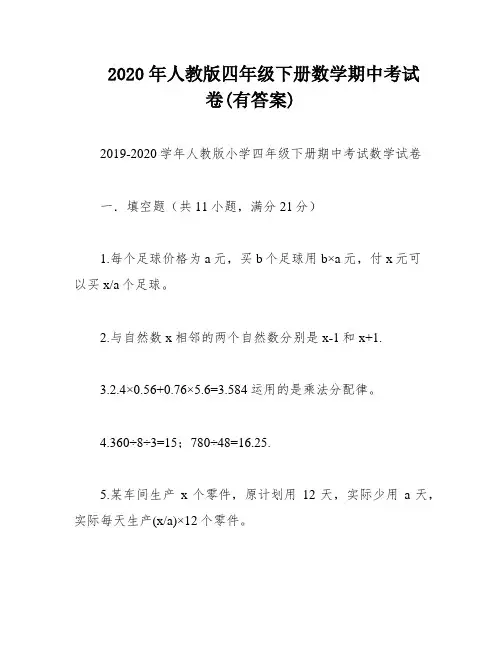 2020 年人教版四年级下册数学期中考试卷(有答案)

2019-2020 学年人教版小学四年级下册期中考试数学试卷

一．填空题（共 11 小题，满分 21 分）

1.每个足球价格为 a 元，买 b 个足球用 b×a 元，付 x 元可以买 x/a 个足球。

2.与自然数 x 相邻的两个自然数分别是 x-1 和 x+1.

3.2.4×0.56+0.76×5.6=3.584 运用的是乘法分配律。

4.360÷8÷3=15；780÷48=16.25.

5.某车间生产 x 个零件，原计划用 12 天，实际少用 a 天，实际每天生产(x/a)×12 个零件。